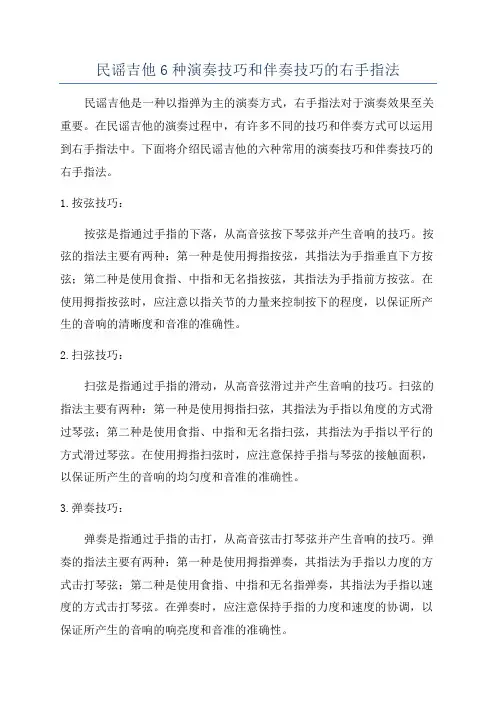 民谣吉他 6 种演奏技巧和伴奏技巧的右手指法

民谣吉他是一种以指弹为主的演奏方式，右手指法对于演奏效果至关重要。在民谣吉他的演奏过程中，有许多不同的技巧和伴奏方式可以运用到右手指法中。下面将介绍民谣吉他的六种常用的演奏技巧和伴奏技巧的右手指法。

1. 按弦技巧：

按弦是指通过手指的下落，从高音弦按下琴弦并产生音响的技巧。按弦的指法主要有两种：第一种是使用拇指按弦，其指法为手指垂直下方按弦；第二种是使用食指、中指和无名指按弦，其指法为手指前方按弦。在使用拇指按弦时，应注意以指关节的力量来控制按下的程度，以保证所产生的音响的清晰度和音准的准确性。

2. 扫弦技巧：

扫弦是指通过手指的滑动，从高音弦滑过并产生音响的技巧。扫弦的指法主要有两种：第一种是使用拇指扫弦，其指法为手指以角度的方式滑过琴弦；第二种是使用食指、中指和无名指扫弦，其指法为手指以平行的方式滑过琴弦。在使用拇指扫弦时，应注意保持手指与琴弦的接触面积，以保证所产生的音响的均匀度和音准的准确性。

3. 弹奏技巧：

弹奏是指通过手指的击打，从高音弦击打琴弦并产生音响的技巧。弹奏的指法主要有两种：第一种是使用拇指弹奏，其指法为手指以力度的方式击打琴弦；第二种是使用食指、中指和无名指弹奏，其指法为手指以速度的方式击打琴弦。在弹奏时，应注意保持手指的力度和速度的协调，以保证所产生的音响的响亮度和音准的准确性。